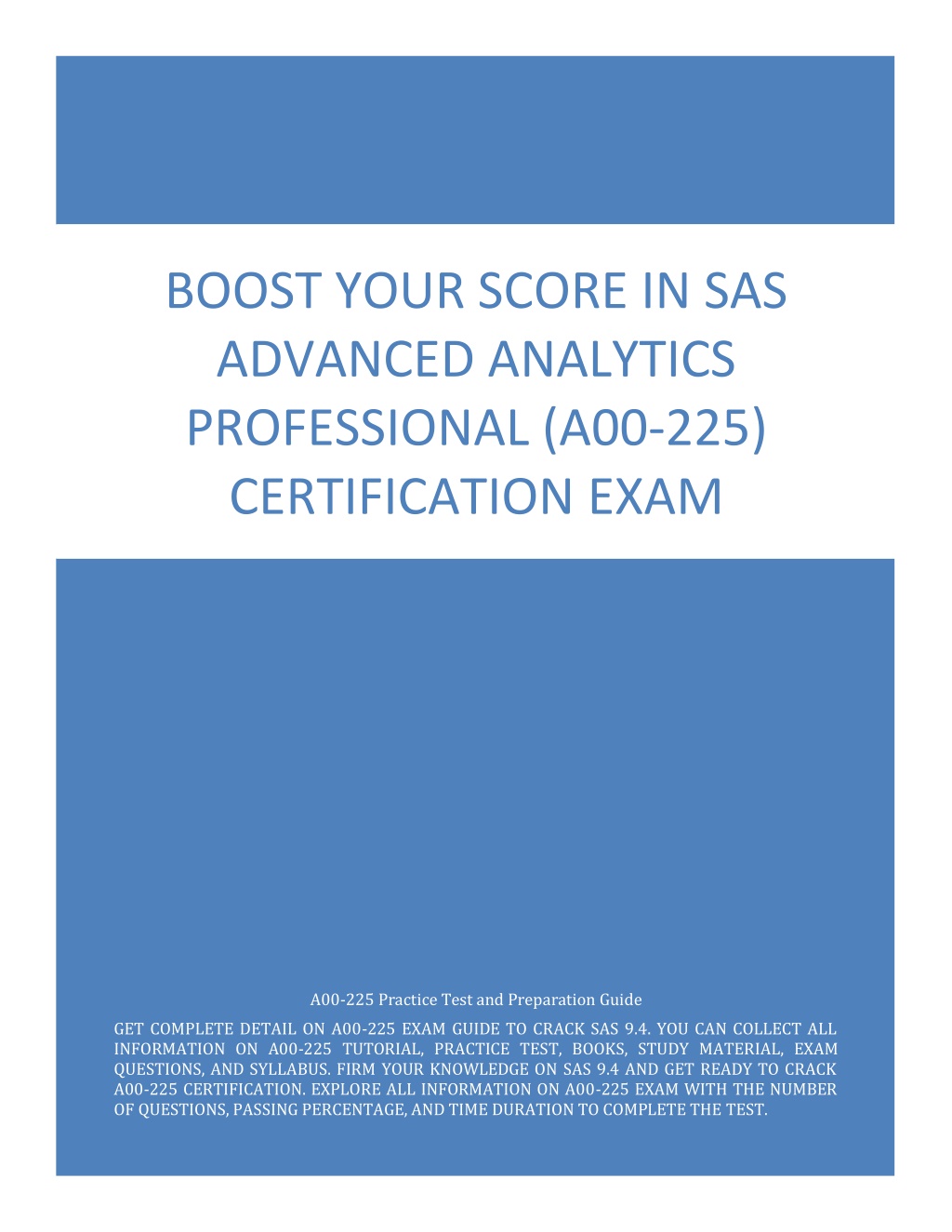 BOOST YOUR SCORE IN SAS ADVANCED ANALYTICS PROFESSIONAL (A00-225) CERTIFICATION EXAM

A00-225 Practice Test and Preparation Guide

GET COMPLETE DETAIL ON A00-225 EXAM GUIDE TO CRACK SAS 9.4. YOU CAN COLLECT ALL INFORMATION ON A00-225 TUTORIAL, PRACTICE TEST, BOOKS, STUDY MATERIAL, EXAM QUESTIONS, AND SYLLABUS. FIRM YOUR KNOWLEDGE ON SAS 9.4 AND GET READY TO CRACK A00-225 CERTIFICATION. EXPLORE ALL INFORMATION ON A00-225 EXAM WITH THE NUMBER OF QUESTIONS, PASSING PERCENTAGE, AND TIME DURATION TO COMPLETE THE TEST.